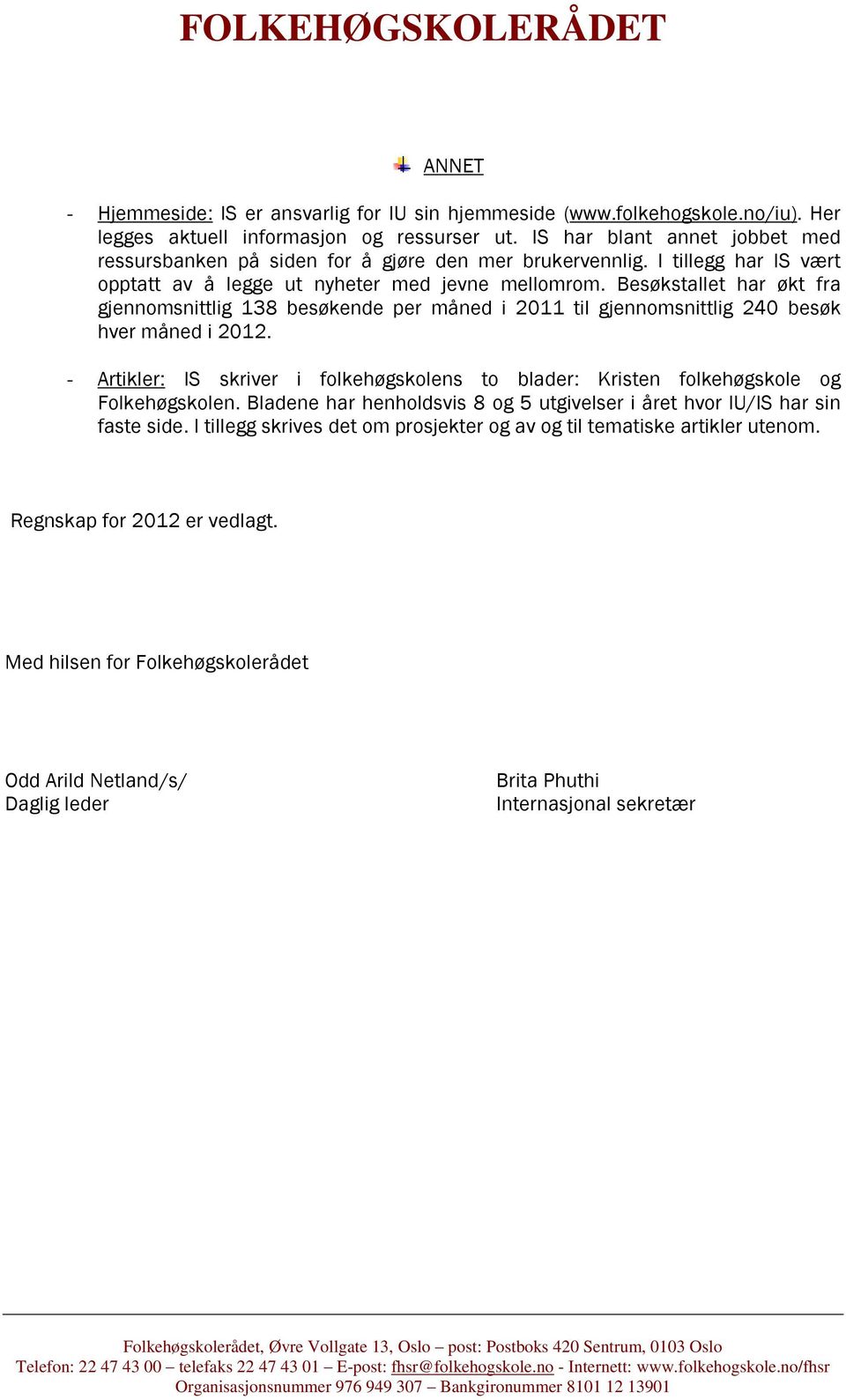 FOLKEHØGSKOLERÅDET

ANNET

- Hjemmeside: IS er ansvarlig for IU sin hjemmeside (www.folkehogskole.no/iu). Her legges aktuell informasjon og ressurser ut. IS har blant annet jobbet med ressursbanken på siden for å gjøre den mer brukervennlig. I tillegg har IS vært opptatt av å legge ut nyheter med jevne mellomrom. Besøkstallet har økt fra gjennomsnittlig 138 besøkende per måned i 2011 til gjennomsnittlig 240 besøk hver måned i 2012.

- Artikler: IS skriver i folkehøgskolens to blader: Kristen folkehøgskole og Folkehøgskolen. Bladene har henholdsvis 8 og 5 utgivelser i året hvor IU/IS har sin faste side. I tillegg skrives det om prosjekter og av og til tematiske artikler utenom.

Regnskap for 2012 er vedlagt.

Med hilsen for Folkehøgskolerådet

Odd Arild Netland/s/
Daglig leder

Brita Phuthi
Internasjonal sekretær

Folkehøgskolerådet, Øvre Vollgate 13, Oslo – post: Postboks 420 Sentrum, 0103 Oslo
Telefon: 22 47 43 00 – telefaks 22 47 43 01 – E-post: fhsr@folkehogskole.no - Internett: www.folkehogskole.no/fhsr
Organisasjonsnummer 976 949 307 – Bankgironummer 8101 12 13901